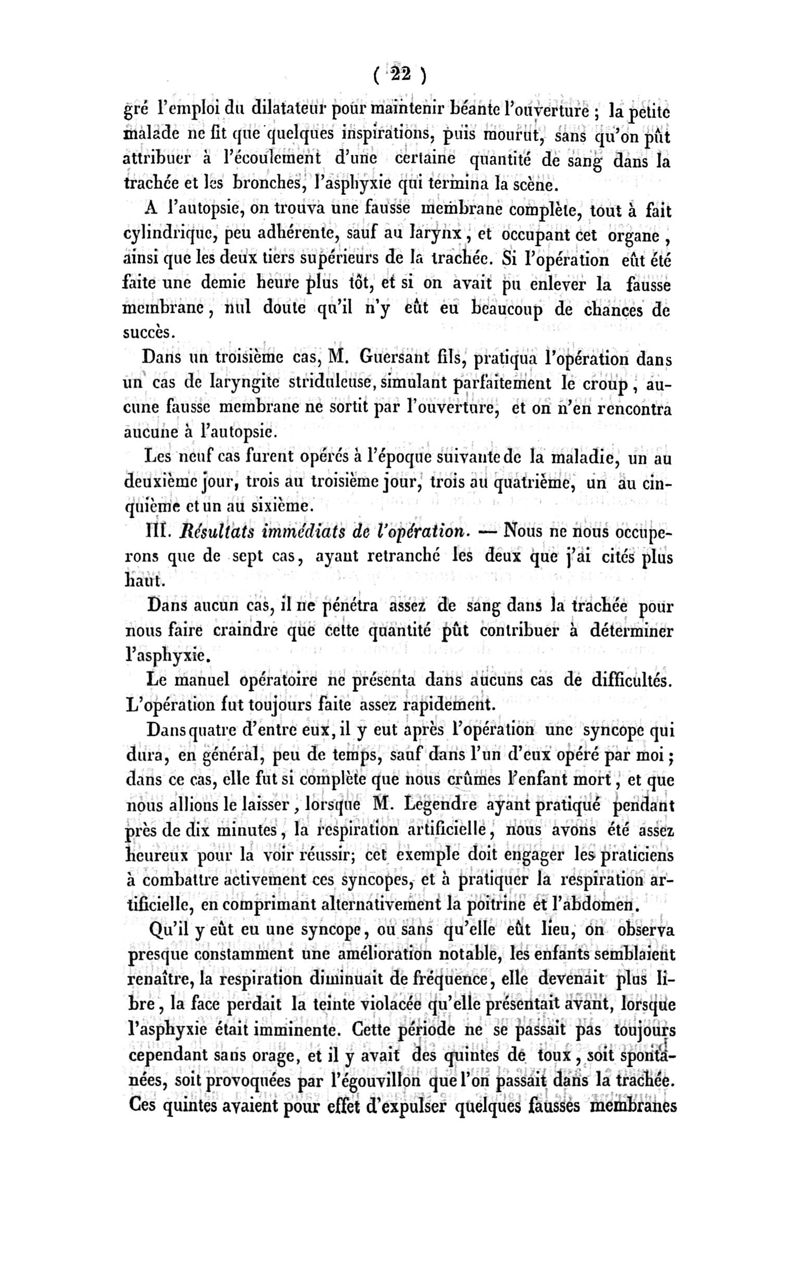 ( 22 )

gré l'emploi du dilatateur pour maintenir béante l'ouverture ; la petite malade ne fit que quelques inspirations, puis mourut, sans qu'on pût attribuer à l'écoulement d'une certaine quantité de sang dans la trachée et les bronches, l'asphyxie qui termina la scène.

A l'autopsie, on trouva une fausse membrane complète, tout à fait cylindrique, peu adhérente, sauf au larynx, et occupant cet organe, ainsi que les deux tiers supérieurs de la trachée. Si l'opération eût été faite une demie heure plus tôt, et si on avait pu enlever la fausse membrane, nul doute qu'il n'y eût eu beaucoup de chances de succès.

Dans un troisième cas, M. Guersant fils, pratiqua l'opération dans un cas de laryngite striduleuse, simulant parfaitement le croup, aucune fausse membrane ne sortit par l'ouverture, et on n'en rencontra aucune à l'autopsie.

Les neuf cas furent opérés à l'époque suivante de la maladie, un au deuxième jour, trois au troisième jour, trois au quatrième, un au cinquième et un au sixième.

III. Résultats immédiats de l'opération. — Nous ne nous occuperons que de sept cas, ayant retranché les deux que j'ai cités plus haut.

Dans aucun cas, il ne pénétra assez de sang dans la trachée pour nous faire craindre que cette quantité pût contribuer à déterminer l'asphyxie.

Le manuel opératoire ne présenta dans aucuns cas de difficultés. L'opération fut toujours faite assez rapidement.

Dans quatre d'entre eux, il y eut après l'opération une syncope qui dura, en général, peu de temps, sauf dans l'un d'eux opéré par moi ; dans ce cas, elle fut si complète que nous crûmes l'enfant mort, et que nous allions le laisser, lorsque M. Legendre ayant pratiqué pendant près de dix minutes, la respiration artificielle, nous avons été assez heureux pour la voir réussir; cet exemple doit engager les praticiens à combattre activement ces syncopes, et à pratiquer la respiration artificielle, en comprimant alternativement la poitrine et l'abdomen.

Qu'il y eût eu une syncope, ou sans qu'elle eût lieu, on observa presque constamment une amélioration notable, les enfants semblaient renaître, la respiration diminuait de fréquence, elle devenait plus libre, la face perdait la teinte violacée qu'elle présentait avant, lorsque l'asphyxie était imminente. Cette période ne se passait pas toujours cependant sans orage, et il y avait des quintes de toux, soit spontanées, soit provoquées par l'égouvillon que l'on passait dans la trachée. Ces quintes avaient pour effet d'expulser quelques fausses membranes